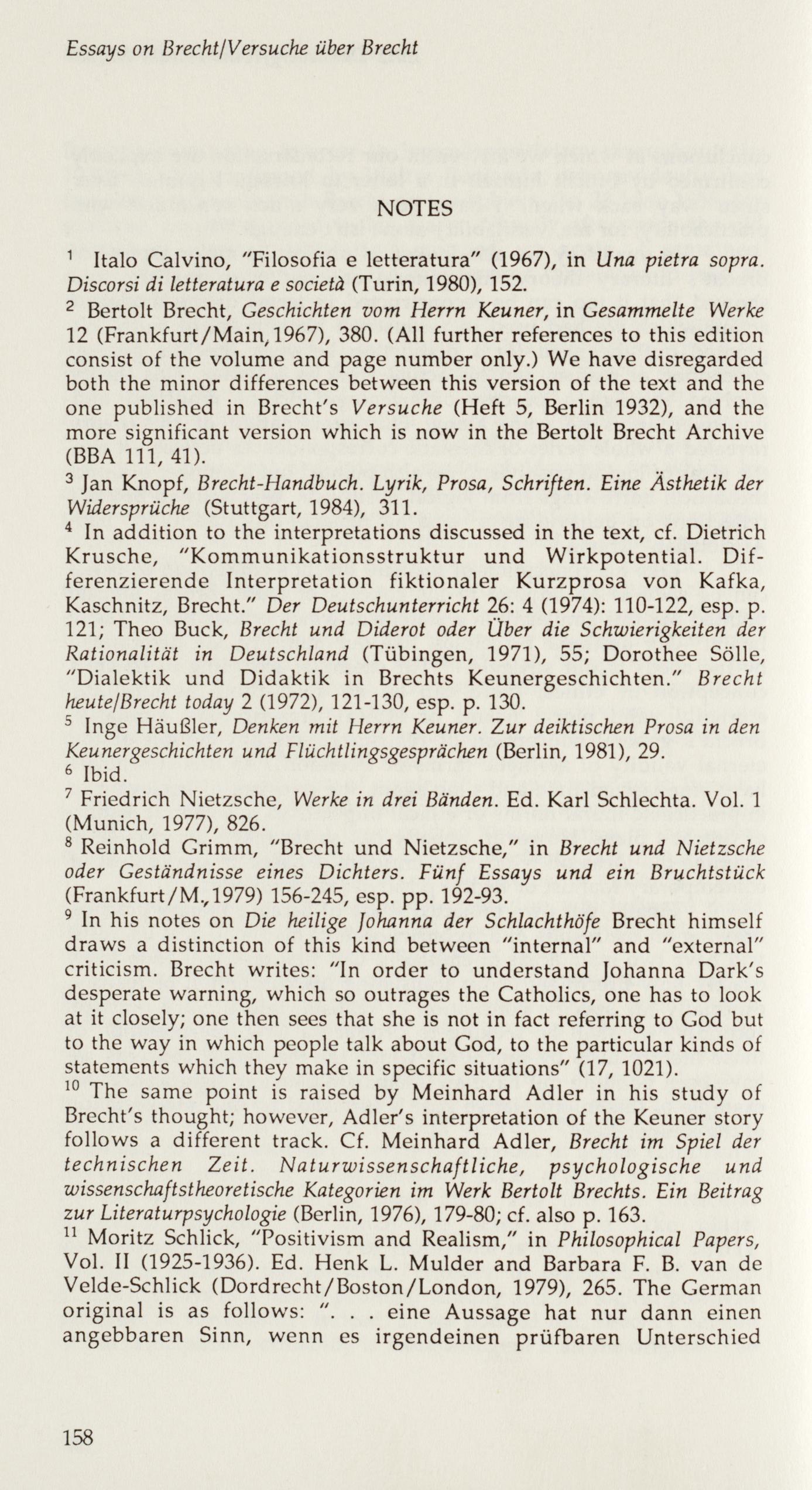 Essays on Brecht/Versuche über Brecht

NOTES

$^1$ Italo Calvino, "Filosofia e letteratura" (1967), in Una pietra sopra. Discorsi di letteratura e società (Turin, 1980), 152.
$^2$ Bertolt Brecht, Geschichten vom Herrn Keuner, in Gesammelte Werke 12 (Frankfurt/Main, 1967), 380. (All further references to this edition consist of the volume and page number only.) We have disregarded both the minor differences between this version of the text and the one published in Brecht's Versuche (Heft 5, Berlin 1932), and the more significant version which is now in the Bertolt Brecht Archive (BBA 111, 41).
$^3$ Jan Knopf, Brecht-Handbuch. Lyrik, Prosa, Schriften. Eine Ästhetik der Widersprüche (Stuttgart, 1984), 311.
$^4$ In addition to the interpretations discussed in the text, cf. Dietrich Krusche, "Kommunikationsstruktur und Wirkpotential. Differenzierende Interpretation fiktionaler Kurzprosa von Kafka, Kaschnitz, Brecht." Der Deutschunterricht 26: 4 (1974): 110-122, esp. p. 121; Theo Buck, Brecht und Diderot oder Über die Schwierigkeiten der Rationalität in Deutschland (Tübingen, 1971), 55; Dorothee Sölle, "Dialektik und Didaktik in Brechts Keunergeschichten." Brecht heute/Brecht today 2 (1972), 121-130, esp. p. 130.
$^5$ Inge Häußler, Denken mit Herrn Keuner. Zur deiktischen Prosa in den Keunergeschichten und Flüchtlingsgesprächen (Berlin, 1981), 29.
$^6$ Ibid.
$^7$ Friedrich Nietzsche, Werke in drei Bänden. Ed. Karl Schlechta. Vol. 1 (Munich, 1977), 826.
$^8$ Reinhold Grimm, "Brecht und Nietzsche," in Brecht und Nietzsche oder Geständnisse eines Dichters. Fünf Essays und ein Bruchtstück (Frankfurt/M., 1979) 156-245, esp. pp. 192-93.
$^9$ In his notes on Die heilige Johanna der Schlachthöfe Brecht himself draws a distinction of this kind between "internal" and "external" criticism. Brecht writes: "In order to understand Johanna Dark's desperate warning, which so outrages the Catholics, one has to look at it closely; one then sees that she is not in fact referring to God but to the way in which people talk about God, to the particular kinds of statements which they make in specific situations" (17, 1021).
$^{10}$ The same point is raised by Meinhard Adler in his study of Brecht's thought; however, Adler's interpretation of the Keuner story follows a different track. Cf. Meinhard Adler, Brecht im Spiel der technischen Zeit. Naturwissenschaftliche, psychologische und wissenschaftstheoretische Kategorien im Werk Bertolt Brechts. Ein Beitrag zur Literaturpsychologie (Berlin, 1976), 179-80; cf. also p. 163.
$^{11}$ Moritz Schlick, "Positivism and Realism," in Philosophical Papers, Vol. II (1925-1936). Ed. Henk L. Mulder and Barbara F. B. van de Velde-Schlick (Dordrecht/Boston/London, 1979), 265. The German original is as follows: ". . . eine Aussage hat nur dann einen angebbaren Sinn, wenn es irgendeinen prüfbaren Unterschied

158